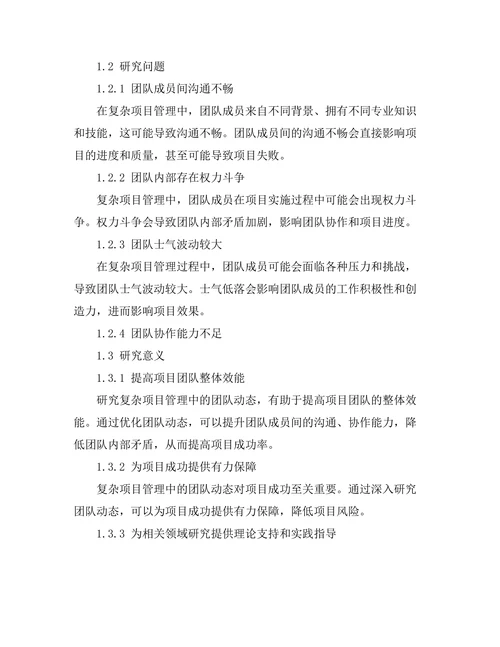 1.2 研究问题

1.2.1 团队成员间沟通不畅

在复杂项目管理中，团队成员来自不同背景、拥有不同专业知识和技能，这可能导致沟通不畅。团队成员间的沟通不畅会直接影响项目的进度和质量，甚至可能导致项目失败。

1.2.2 团队内部存在权力斗争

复杂项目管理中，团队成员在项目实施过程中可能会出现权力斗争。权力斗争会导致团队内部矛盾加剧，影响团队协作和项目进度。

1.2.3 团队士气波动较大

在复杂项目管理过程中，团队成员可能会面临各种压力和挑战，导致团队士气波动较大。士气低落会影响团队成员的工作积极性和创造力，进而影响项目效果。

1.2.4 团队协作能力不足

1.3 研究意义

1.3.1 提高项目团队整体效能

研究复杂项目管理中的团队动态，有助于提高项目团队的整体效能。通过优化团队动态，可以提升团队成员间的沟通、协作能力，降低团队内部矛盾，从而提高项目成功率。

1.3.2 为项目成功提供有力保障

复杂项目管理中的团队动态对项目成功至关重要。通过深入研究团队动态，可以为项目成功提供有力保障，降低项目风险。

1.3.3 为相关领域研究提供理论支持和实践指导